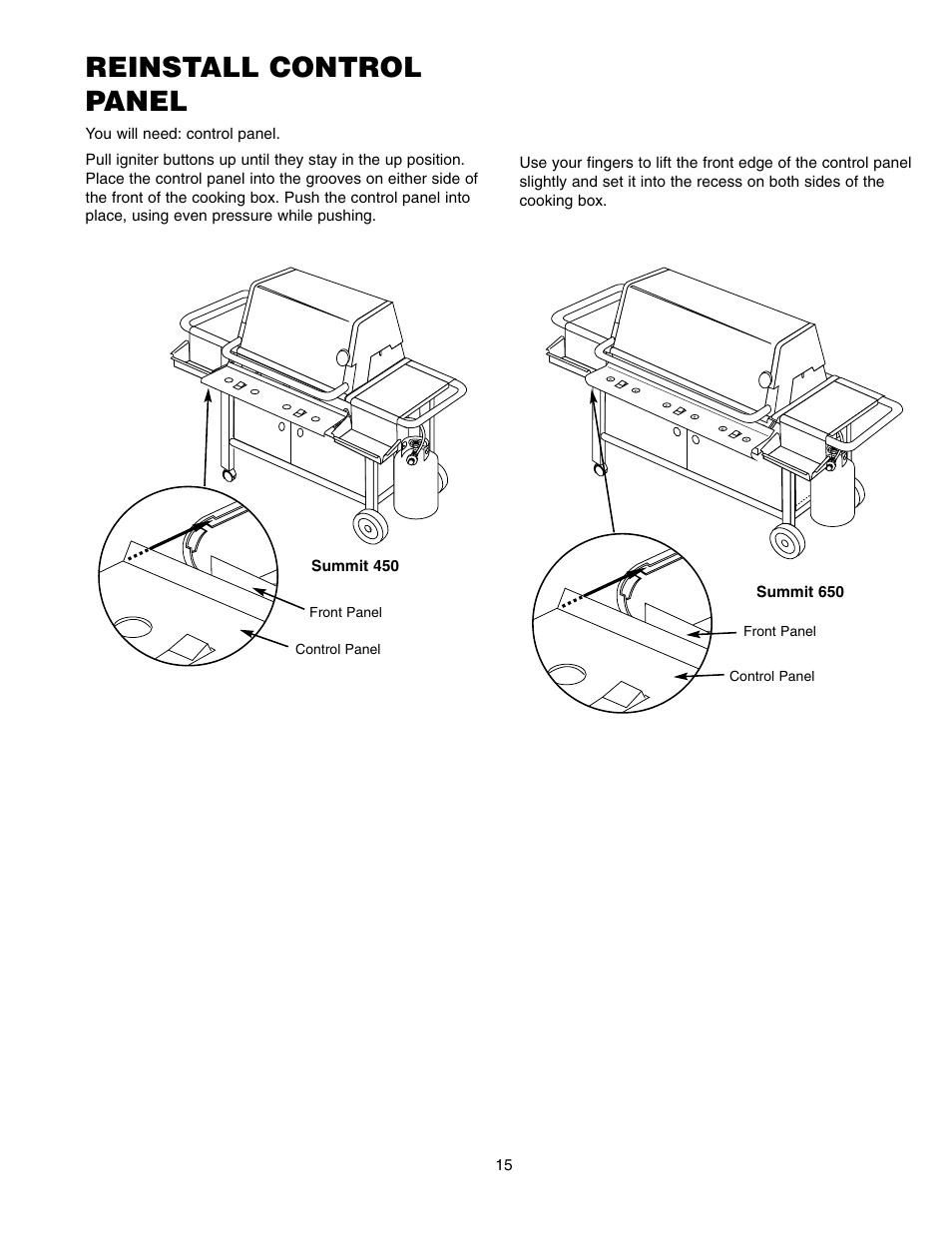 REINSTALL CONTROL PANEL

You will need: control panel.

Pull igniter buttons up until they stay in the up position. Place the control panel into the grooves on either side of the front of the cooking box. Push the control panel into place, using even pressure while pushing.

Use your fingers to lift the front edge of the control panel slightly and set it into the recess on both sides of the cooking box.

Summit 450

Front Panel

Control Panel

Summit 650

Front Panel

Control Panel

15